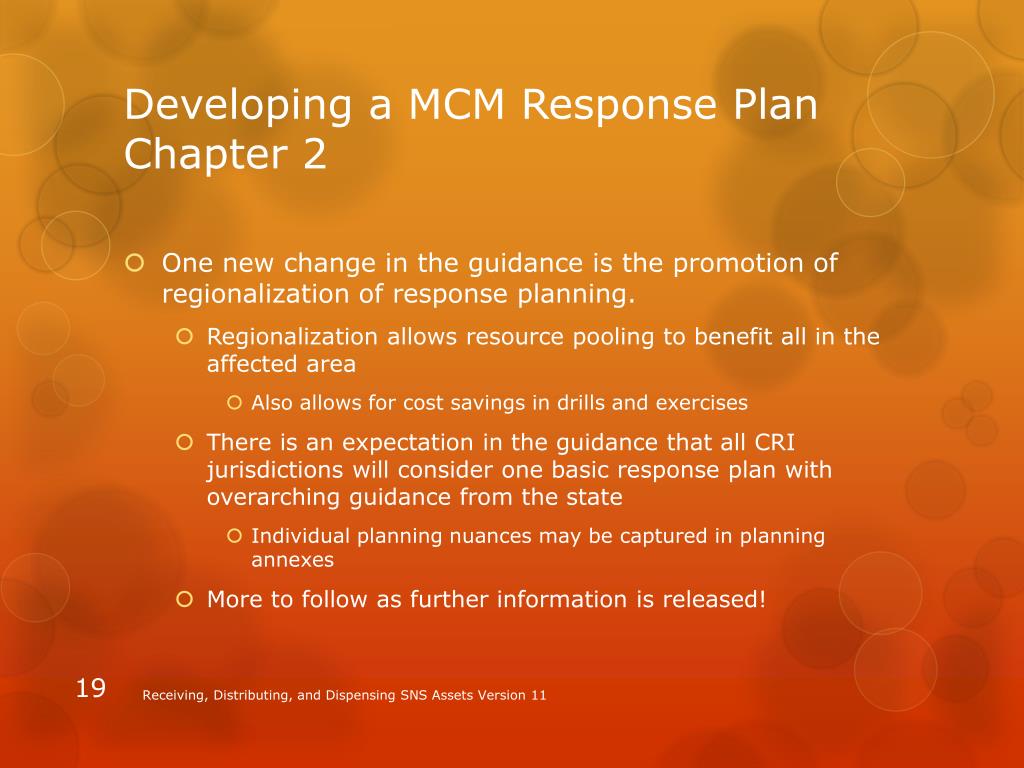 Developing a MCM Response Plan
Chapter 2

One new change in the guidance is the promotion of regionalization of response planning.

Regionalization allows resource pooling to benefit all in the affected area

Also allows for cost savings in drills and exercises

There is an expectation in the guidance that all CRI jurisdictions will consider one basic response plan with overarching guidance from the state

Individual planning nuances may be captured in planning annexes

More to follow as further information is released!

19

Receiving, Distributing, and Dispensing SNS Assets Version 11